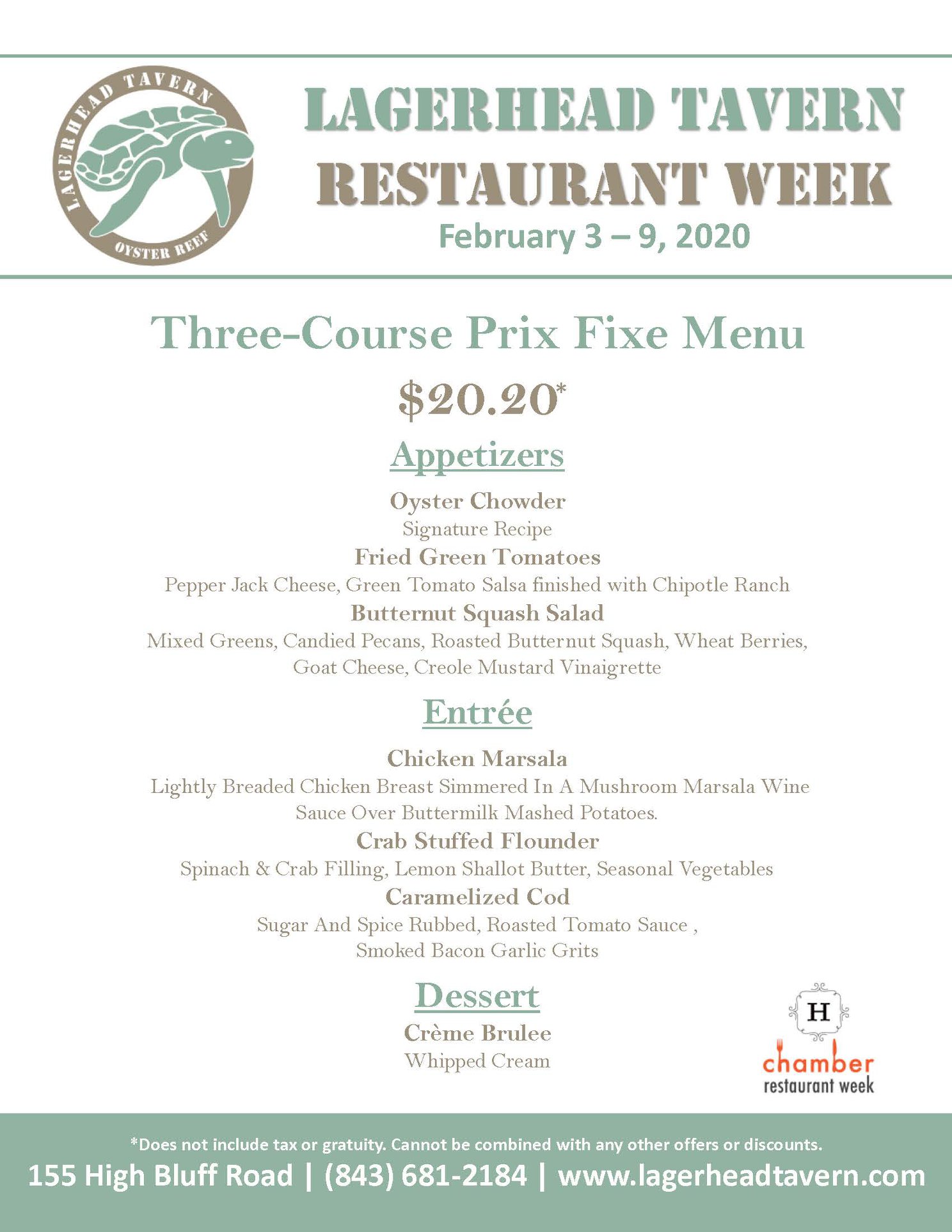 LAGERHEAD TAVERN
OYSTER REEF

LAGERHEAD TAVERN
RESTAURANT WEEK
February 3 – 9, 2020

Three-Course Prix Fixe Menu

$20.20*

Appetizers

Oyster Chowder
Signature Recipe
Fried Green Tomatoes
Pepper Jack Cheese, Green Tomato Salsa finished with Chipotle Ranch
Butternut Squash Salad
Mixed Greens, Candied Pecans, Roasted Butternut Squash, Wheat Berries, Goat Cheese, Creole Mustard Vinaigrette

Entrée

Chicken Marsala
Lightly Breaded Chicken Breast Simmered In A Mushroom Marsala Wine Sauce Over Buttermilk Mashed Potatoes.
Crab Stuffed Flounder
Spinach & Crab Filling, Lemon Shallot Butter, Seasonal Vegetables
Caramelized Cod
Sugar And Spice Rubbed, Roasted Tomato Sauce ,
Smoked Bacon Garlic Grits

Dessert

Crème Brulee
Whipped Cream

H
chamber
restaurant week

*Does not include tax or gratuity. Cannot be combined with any other offers or discounts.
155 High Bluff Road | (843) 681-2184 | www.lagerheadtavern.com